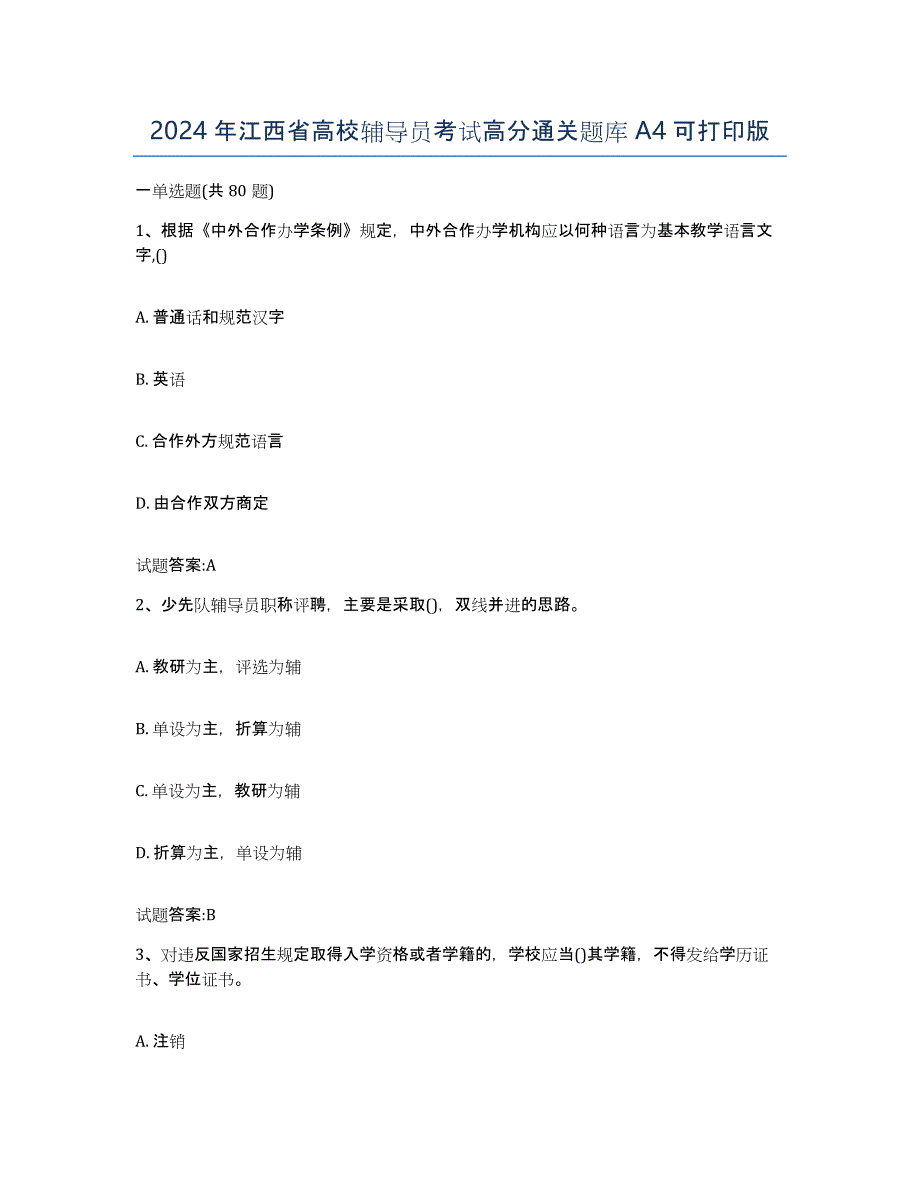 2024年江西省高校辅导员考试高分通关题库A4可打印版

一单选题(共80题)

1、根据《中外合作办学条例》规定，中外合作办学机构应以何种语言为基本教学语言文字,()

A. 普通话和规范汉字

B. 英语

C. 合作外方规范语言

D. 由合作双方商定

试题答案:A

2、少先队辅导员职称评聘，主要是采取()，双线并进的思路。

A. 教研为主，评选为辅

B. 单设为主，折算为辅

C. 单设为主，教研为辅

D. 折算为主，单设为辅

试题答案:B

3、对违反国家招生规定取得入学资格或者学籍的，学校应当()其学籍，不得发给学历证书、学位证书。

A. 注销